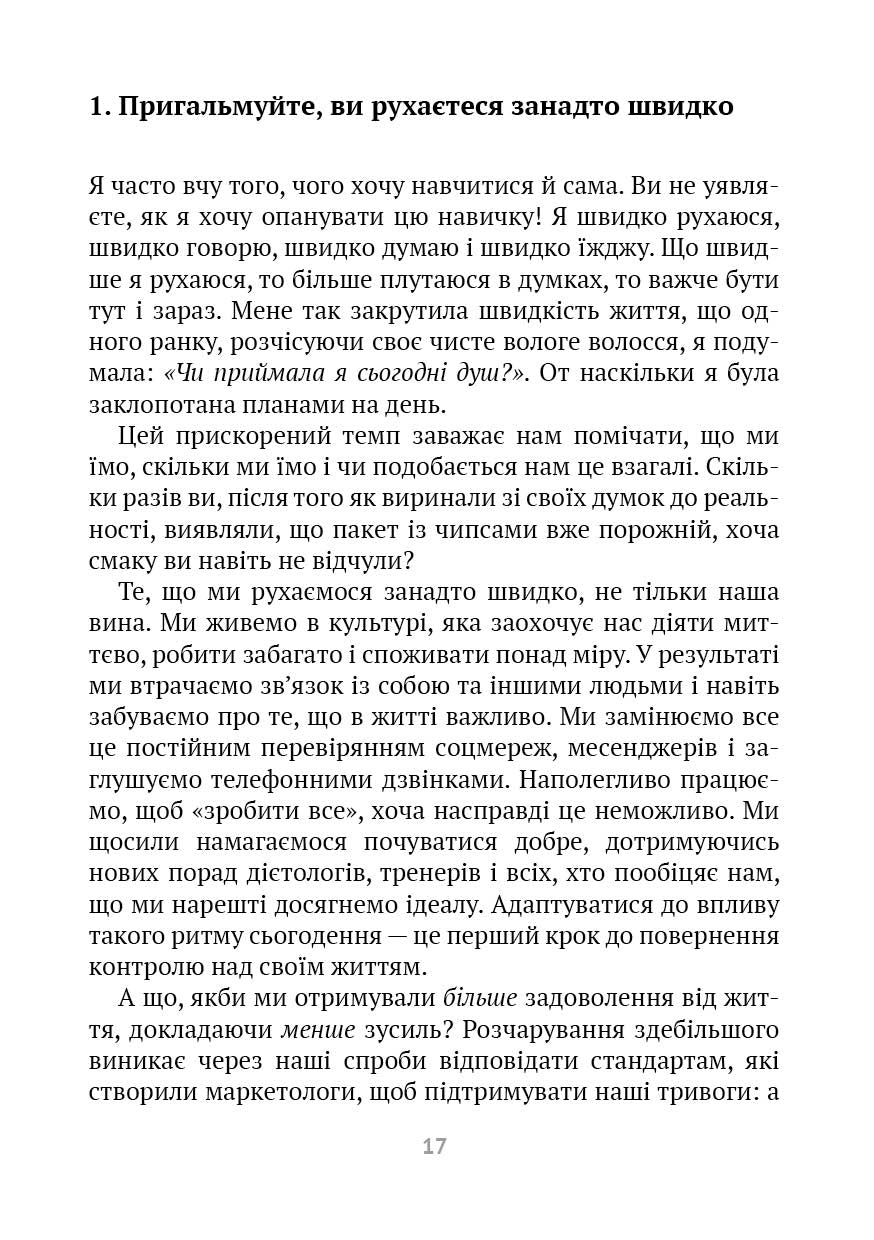 1. Пригальмуйте, ви рухаєтеся занадто швидко

Я часто вчу того, чого хочу навчитися й сама. Ви не уявляєте, як я хочу опанувати цю навичку! Я швидко рухаюся, швидко говорю, швидко думаю і швидко їжджу. Що швидше я рухаюся, то більше плутаюся в думках, то важче бути тут і зараз. Мене так закрутила швидкість життя, що одного ранку, розчісуючи своє чисте вологе волосся, я подумала: «Чи приймала я сьогодні душ?». От наскільки я була заклопотана планами на день.

Цей прискорений темп заважає нам помічати, що ми їмо, скільки ми їмо і чи подобається нам це взагалі. Скільки разів ви, після того як виринали зі своїх думок до реальності, виявляли, що пакет із чипсами вже порожній, хоча смаку ви навіть не відчули?

Те, що ми рухаємося занадто швидко, не тільки наша вина. Ми живемо в культурі, яка заохочує нас діяти миттєво, робити забагато і споживати понад міру. У результаті ми втрачаємо зв'язок із собою та іншими людьми і навіть забуваємо про те, що в житті важливо. Ми замінюємо все це постійним перевірянням соцмереж, месенджерів і заглушуємо телефонними дзвінками. Наполегливо працюємо, щоб «зробити все», хоча насправді це неможливо. Ми щосили намагаємося почуватися добре, дотримуючись нових порад дієтологів, тренерів і всіх, хто пообіцяє нам, що ми нарешті досягнемо ідеалу. Адаптуватися до впливу такого ритму сьогодення — це перший крок до повернення контролю над своїм життям.

А що, якби ми отримували більше задоволення від життя, докладаючи менше зусиль? Розчарування здебільшого виникає через наші спроби відповідати стандартам, які створили маркетологи, щоб підтримувати наші тривоги: а

17